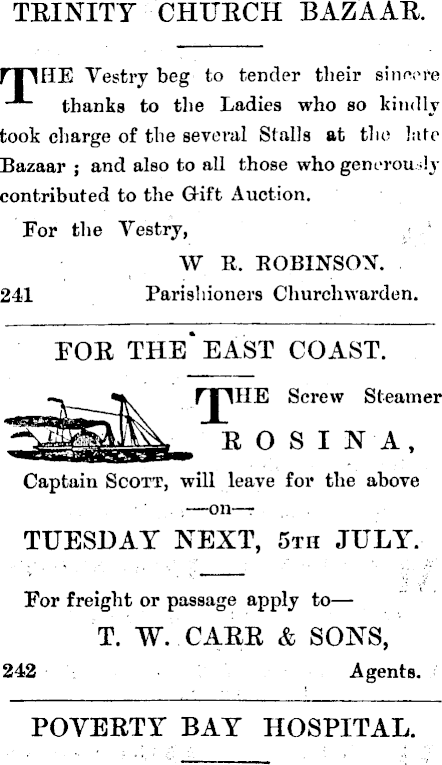 TRINITY CHURCH BAZAAR.

THE Vestry beg to tender their sincere thanks to the Ladies who so kindly took charge of the several Stalls at the late Bazaar ; and also to all those who generously contributed to the Gift Auction.

For the Vestry,

W R. ROBINSON.

241 Parishioners Churchwarden.

FOR THE EAST COAST.

THE Screw Steamer

ROSINA,

Captain SCOTT, will leave for the above

—on—

TUESDAY NEXT, 5TH JULY.

For freight or passage apply to—

T. W. CARR & SONS,

242 Agents.

POVERTY BAY HOSPITAL.